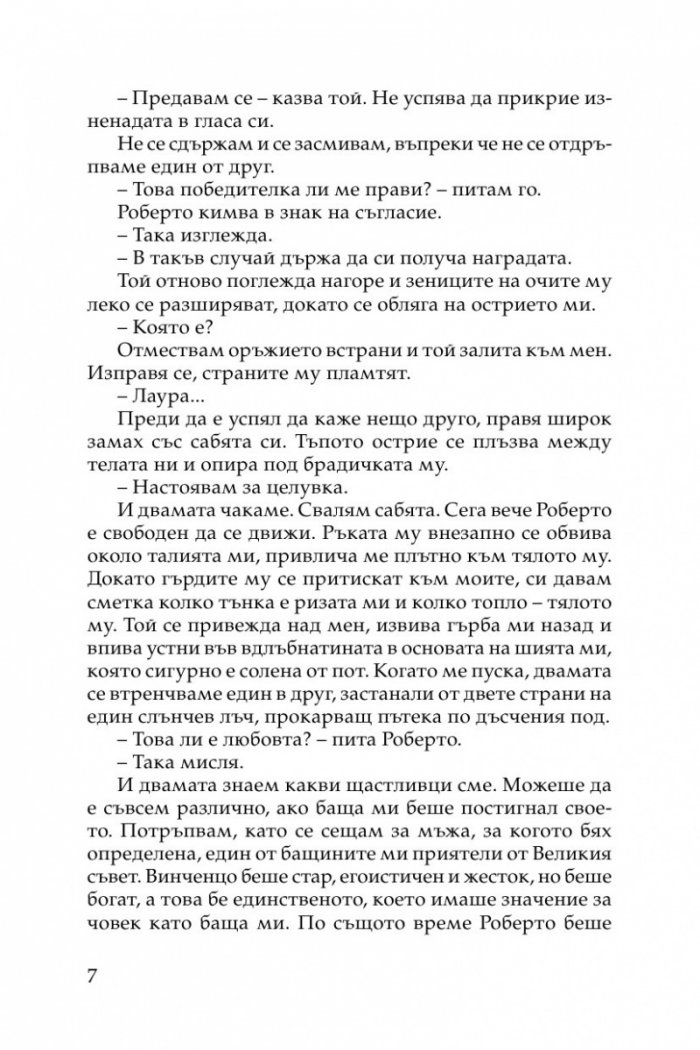 – Предавам се – казва той. Не успява да прикрие изненадата в гласа си.

Не се сдържам и се засмивам, въпреки че не се отдръпваме един от друг.

– Това победителка ли ме прави? – питам го.

Роберто кимва в знак на съгласие.

– Така изглежда.

– В такъв случай държа да си получа наградата.

Той отново поглежда нагоре и зениците на очите му леко се разширяват, докато се обляга на острието ми.

– Която е?

Отмествам оръжието встрани и той залита към мен. Изправя се, страните му пламтят.

– Лаура...

Преди да е успял да каже нещо друго, правя широк замах със сабята си. Тъпото острие се плъзва между телата ни и опира под брадичката му.

– Настоявам за целувка.

И двамата чакаме. Свалям сабята. Сега вече Роберто е свободен да се движи. Ръката му внезапно се обвива около талията ми, привлича ме плътно към тялото му. Докато гърдите му се притискат към моите, си давам сметка колко тънка е ризата ми и колко топло – тялото му. Той се привежда над мен, извива гърба ми назад и впива устни във вдлъбнатината в основата на шията ми, която сигурно е солена от пот. Когато ме пуска, двамата се втренчваме един в друг, застанали от двете страни на един слънчев лъч, прокарващ пътека по дъсчения под.

– Това ли е любовта? – пита Роберто.

– Така мисля.

И двамата знаем какви щастливци сме. Можеше да е съвсем различно, ако баща ми беше постигнал своето. Потръпвам, като се сещам за мъжа, за когото бях определена, един от бащините ми приятели от Великия съвет. Винченцо беше стар, егоистичен и жесток, но беше богат, а това бе единственото, което имаше значение за човек като баща ми. По същото време Роберто беше

7